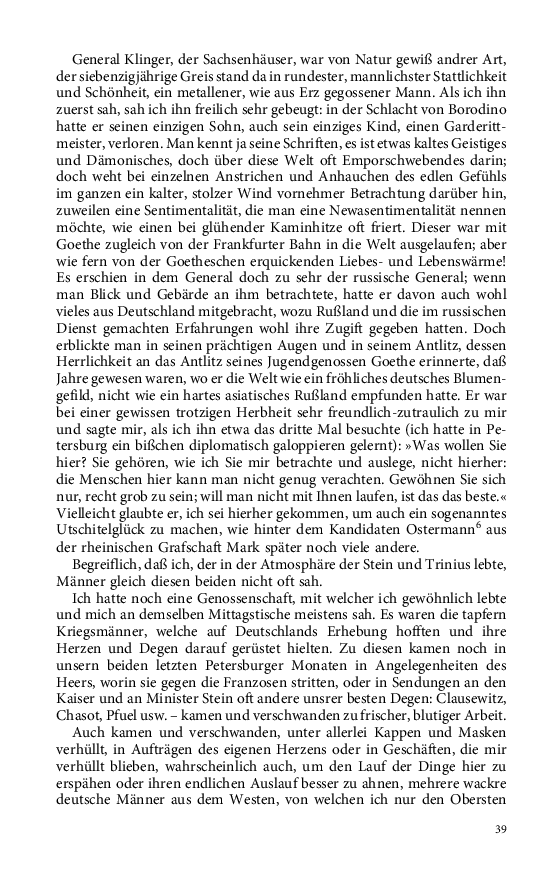 General Klinger, der Sachsenhäuser, war von Natur gewiß andrer Art, der siebenzigjährige Greis stand da in rundester, mannlichster Stattlichkeit und Schönheit, ein metallener, wie aus Erz gegossener Mann. Als ich ihn zuerst sah, sah ich ihn freilich sehr gebeugt: in der Schlacht von Borodino hatte er seinen einzigen Sohn, auch sein einziges Kind, einen Garderittmeister, verloren. Man kennt ja seine Schriften, es ist etwas kaltes Geistiges und Dämonisches, doch über diese Welt oft Emporschwebendes darin; doch weht bei einzelnen Anstrichen und Anhauchen des edlen Gefühls im ganzen ein kalter, stolzer Wind vornehmer Betrachtung darüber hin, zuweilen eine Sentimentalität, die man eine Newasentimentalität nennen möchte, wie einen bei glühender Kaminhitze oft friert. Dieser war mit Goethe zugleich von der Frankfurter Bahn in die Welt ausgelaufen; aber wie fern von der Goetheschen erquickenden Liebes- und Lebenswärme! Es erschien in dem General doch zu sehr der russische General; wenn man Blick und Gebärde an ihm betrachtete, hatte er davon auch wohl vieles aus Deutschland mitgebracht, wozu Rußland und die im russischen Dienst gemachten Erfahrungen wohl ihre Zugift gegeben hatten. Doch erblickte man in seinen prächtigen Augen und in seinem Antlitz, dessen Herrlichkeit an das Antlitz seines Jugendgenossen Goethe erinnerte, daß Jahre gewesen waren, wo er die Welt wie ein fröhliches deutsches Blumengefild, nicht wie ein hartes asiatisches Rußland empfunden hatte. Er war bei einer gewissen trotzigen Herbheit sehr freundlich-zutraulich zu mir und sagte mir, als ich ihn etwa das dritte Mal besuchte (ich hatte in Petersburg ein bißchen diplomatisch galoppieren gelernt): »Was wollen Sie hier? Sie gehören, wie ich Sie mir betrachte und auslege, nicht hierher: die Menschen hier kann man nicht genug verachten. Gewöhnen Sie sich nur, recht grob zu sein; will man nicht mit Ihnen laufen, ist das das beste.« Vielleicht glaubte er, ich sei hierher gekommen, um auch ein sogenanntes Utschitelglück zu machen, wie hinter dem Kandidaten Ostermann$^6$ aus der rheinischen Grafschaft Mark später noch viele andere.

Begreiflich, daß ich, der in der Atmosphäre der Stein und Trinius lebte, Männer gleich diesen beiden nicht oft sah.

Ich hatte noch eine Genossenschaft, mit welcher ich gewöhnlich lebte und mich an demselben Mittagstische meistens sah. Es waren die tapfern Kriegsmänner, welche auf Deutschlands Erhebung hofften und ihre Herzen und Degen darauf gerüstet hielten. Zu diesen kamen noch in unsern beiden letzten Petersburger Monaten in Angelegenheiten des Heers, worin sie gegen die Franzosen stritten, oder in Sendungen an den Kaiser und an Minister Stein oft andere unsrer besten Degen: Clausewitz, Chasot, Pfuel usw. – kamen und verschwanden zu frischer, blutiger Arbeit.

Auch kamen und verschwanden, unter allerlei Kappen und Masken verhüllt, in Aufträgen des eigenen Herzens oder in Geschäften, die mir verhüllt blieben, wahrscheinlich auch, um den Lauf der Dinge hier zu erspähen oder ihren endlichen Auslauf besser zu ahnen, mehrere wackre deutsche Männer aus dem Westen, von welchen ich nur den Obersten

39